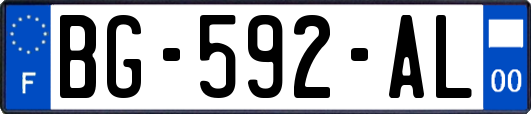 F
BG-592-AL
00